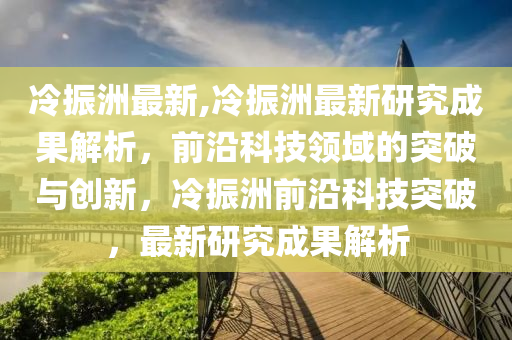 冷振洲最新,冷振洲最新研究成果解析，前沿科技领域的突破与创新，冷振洲前沿科技突破，最新研究成果解析